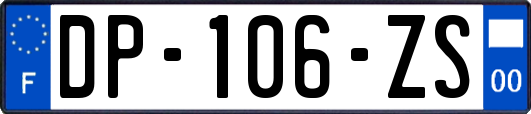 F

DP-106-ZS

00